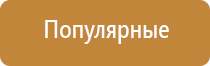 Популярные